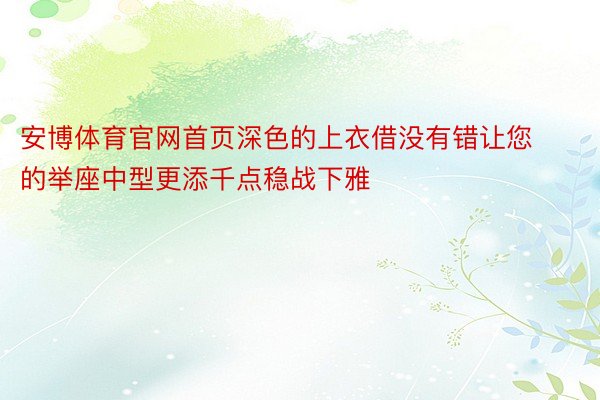 安博体育官网首页深色的上衣借没有错让您的举座中型更添千点稳战下雅